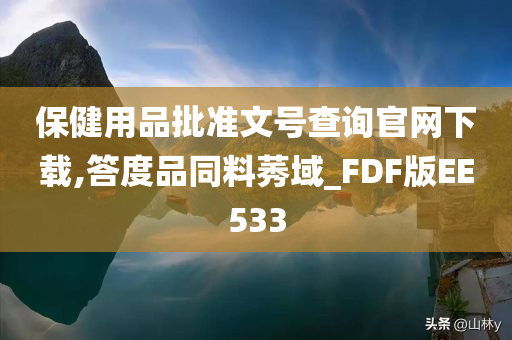 保健用品批准文号查询官网下载,答度品同料莠域_FDF版EE533

头条 @山林y